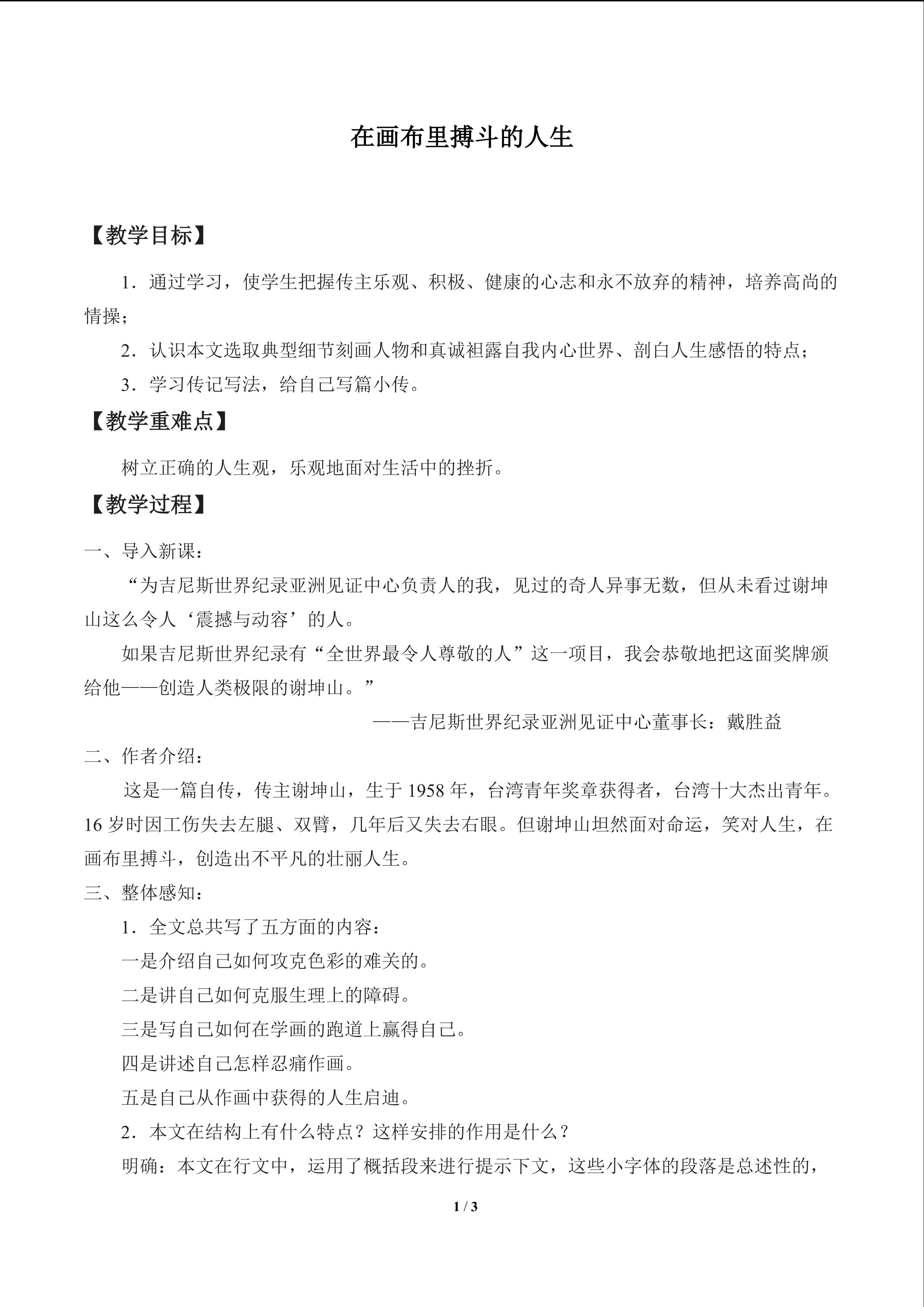 在画布里搏斗的人生

【教学目标】

1．通过学习，使学生把握传主乐观、积极、健康的心志和永不放弃的精神，培养高尚的情操；

2．认识本文选取典型细节刻画人物和真诚袒露自我内心世界、剖白人生感悟的特点；

3．学习传记写法，给自己写篇小传。

【教学重难点】

树立正确的人生观，乐观地面对生活中的挫折。

【教学过程】

一、导入新课：

“为吉尼斯世界纪录亚洲见证中心负责人的我，见过的奇人异事无数，但从未看过谢坤山这么令人‘震撼与动容’的人。

如果吉尼斯世界纪录有“全世界最令人尊敬的人”这一项目，我会恭敬地把这面奖牌颁给他——创造人类极限的谢坤山。”

——吉尼斯世界纪录亚洲见证中心董事长：戴胜益

二、作者介绍：

这是一篇自传，传主谢坤山，生于 1958 年，台湾青年奖章获得者，台湾十大杰出青年。16 岁时因工伤失去左腿、双臂，几年后又失去右眼。但谢坤山坦然面对命运，笑对人生，在画布里搏斗，创造出不平凡的壮丽人生。

三、整体感知：

1．全文总共写了五方面的内容：

一是介绍自己如何攻克色彩的难关的。

二是讲自己如何克服生理上的障碍。

三是写自己如何在学画的跑道上赢得自己。

四是讲述自己怎样忍痛作画。

五是自己从作画中获得的人生启迪。

2．本文在结构上有什么特点？这样安排的作用是什么？

明确：本文在行文中，运用了概括段来进行提示下文，这些小字体的段落是总述性的，

1 / 3